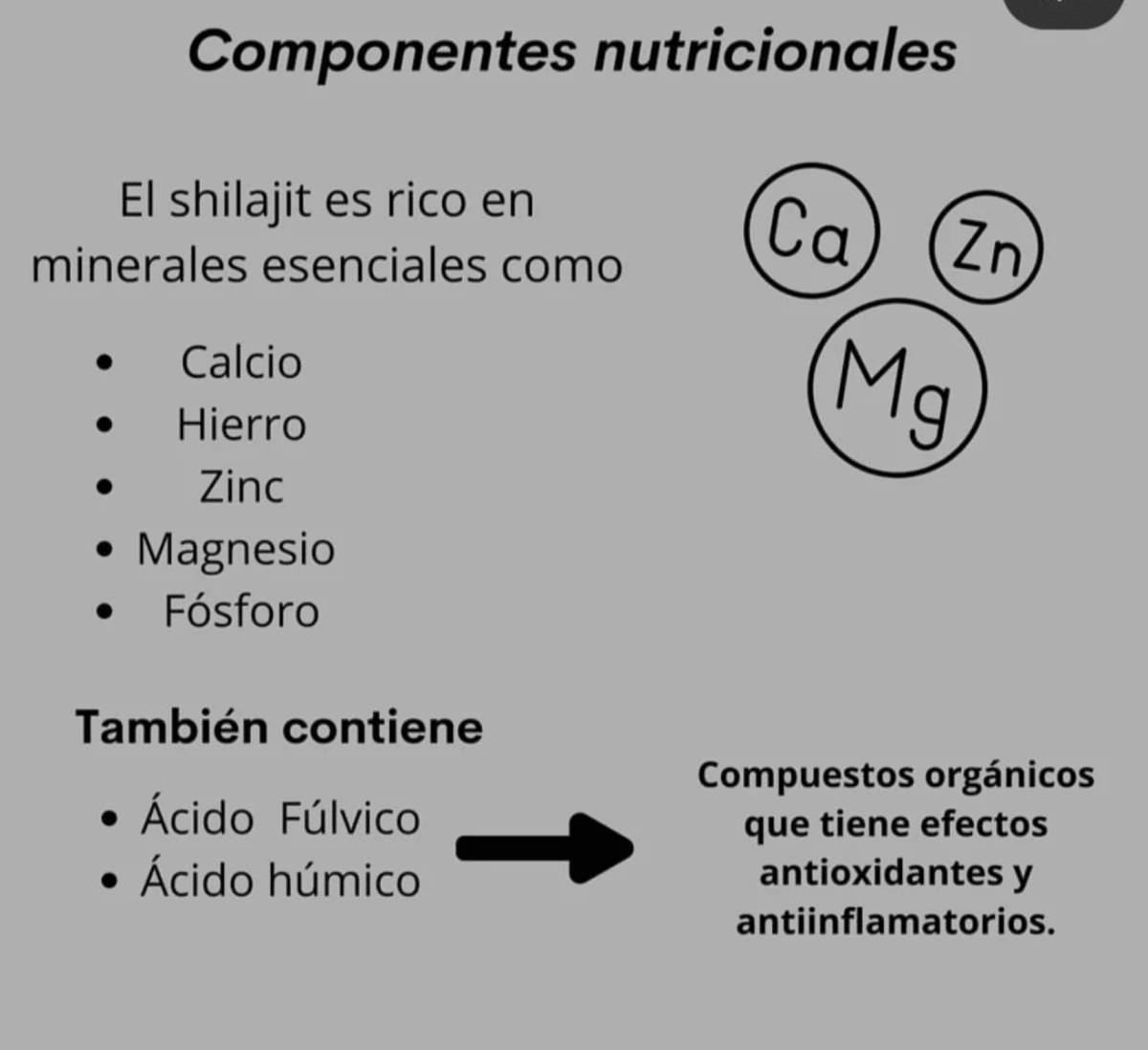 Componentes nutricionales

El shilajit es rico en minerales esenciales como

• Calcio
• Hierro
• Zinc
• Magnesio
• Fósforo

Ca

Zn

Mg

También contiene

• Ácido Fúlvico
• Ácido húmico

Compuestos orgánicos que tiene efectos antioxidantes y antiinflamatorios.